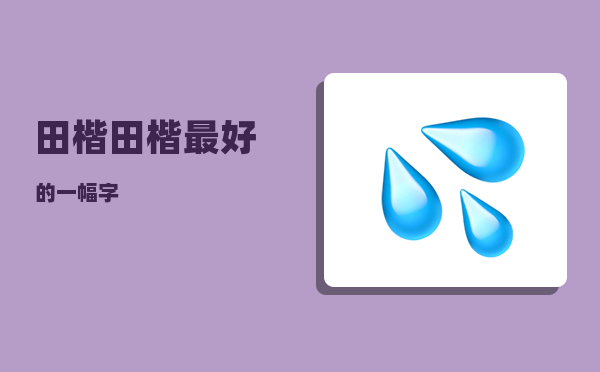 田楷田楷最好

的一幅字